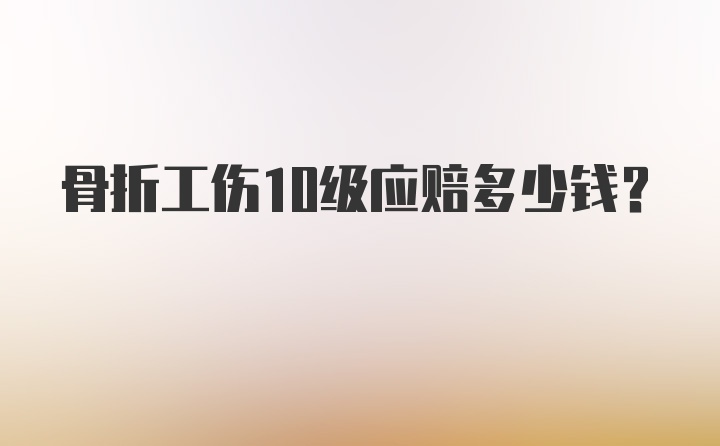 骨折工伤10级应赔多少钱？